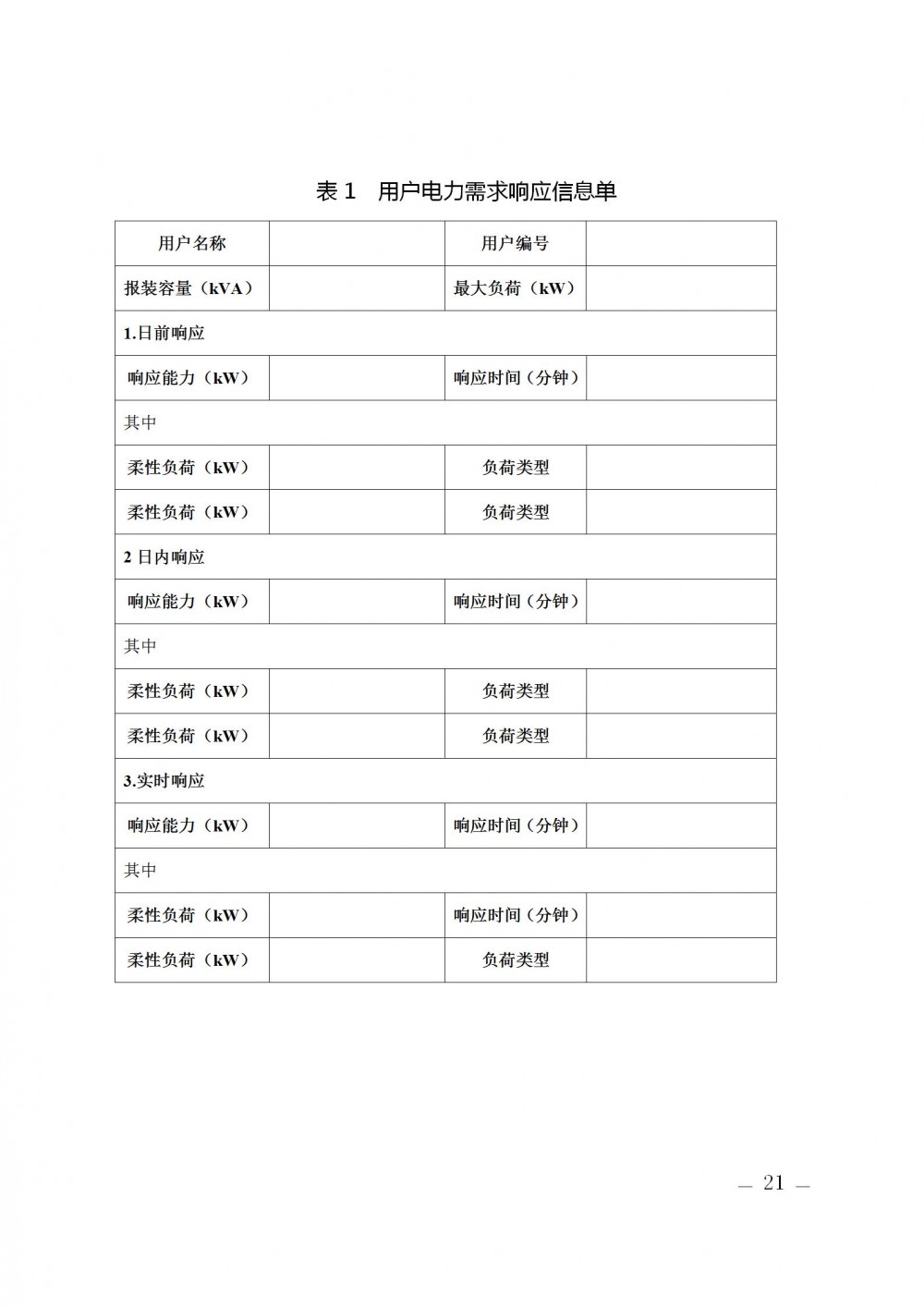 表 1　用户电力需求响应信息单

| 用户名称 | | 用户编号 | |
|---|---|---|---|
| 报装容量（kVA） | | 最大负荷（kW） | |
| 1.日前响应 | | | |
| 响应能力（kW） | | 响应时间（分钟） | |
| 其中 | | | |
| 柔性负荷（kW） | | 负荷类型 | |
| 柔性负荷（kW） | | 负荷类型 | |
| 2 日内响应 | | | |
| 响应能力（kW） | | 响应时间（分钟） | |
| 其中 | | | |
| 柔性负荷（kW） | | 负荷类型 | |
| 柔性负荷（kW） | | 负荷类型 | |
| 3.实时响应 | | | |
| 响应能力（kW） | | 响应时间（分钟） | |
| 其中 | | | |
| 柔性负荷（kW） | | 响应时间（分钟） | |
| 柔性负荷（kW） | | 负荷类型 | |

— 21 —